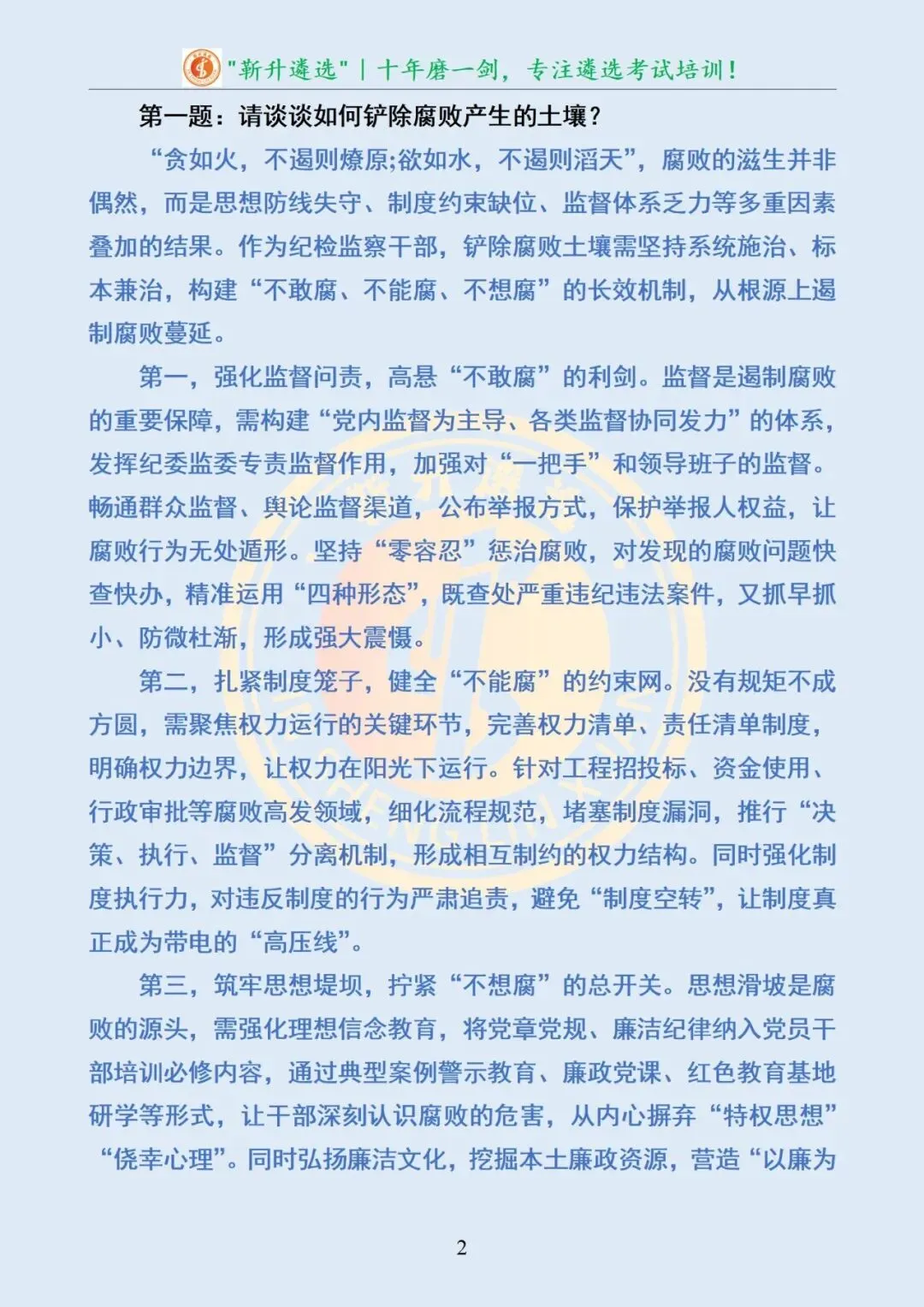 "新升遴选" | 十年磨一剑，专注遴选考试培训！

第一题：请谈谈如何铲除腐败产生的土壤？

“贪如火，不遏则燎原;欲如水，不遏则滔天”，腐败的滋生并非偶然，而是思想防线失守、制度约束缺位、监督体系乏力等多重因素叠加的结果。作为纪检监察干部，铲除腐败土壤需坚持系统施治、标本兼治，构建“不敢腐、不能腐、不想腐”的长效机制，从根源上遏制腐败蔓延。

第一，强化监督问责，高悬“不敢腐”的利剑。监督是遏制腐败的重要保障，需构建“党内监督为主导、各类监督协同发力”的体系，发挥纪委监委专责监督作用，加强对“一把手”和领导班子的监督。畅通群众监督、舆论监督渠道，公布举报方式，保护举报人权益，让腐败行为无处遁形。坚持“零容忍”惩治腐败，对发现的腐败问题快查快办，精准运用“四种形态”，既查处严重违纪违法案件，又抓早抓小、防微杜渐，形成强大震慑。

第二，扎紧制度笼子，健全“不能腐”的约束网。没有规矩不成方圆，需聚焦权力运行的关键环节，完善权力清单、责任清单制度，明确权力边界，让权力在阳光下运行。针对工程招投标、资金使用、行政审批等腐败高发领域，细化流程规范，堵塞制度漏洞，推行“决策、执行、监督”分离机制，形成相互制约的权力结构。同时强化制度执行力，对违反制度的行为严肃追责，避免“制度空转”，让制度真正成为带电的“高压线”。

第三，筑牢思想堤坝，拧紧“不想腐”的总开关。思想滑坡是腐败的源头，需强化理想信念教育，将党章党规、廉洁纪律纳入党员干部培训必修内容，通过典型案例警示教育、廉政党课、红色教育基地研学等形式，让干部深刻认识腐败的危害，从内心摒弃“特权思想”“侥幸心理”。同时弘扬廉洁文化，挖掘本土廉政资源，营造“以廉为

2